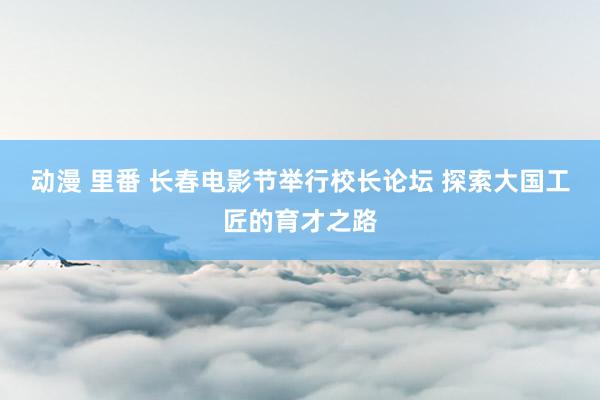 动漫 里番 长春电影节举行校长论坛 探索大国工匠的育才之路